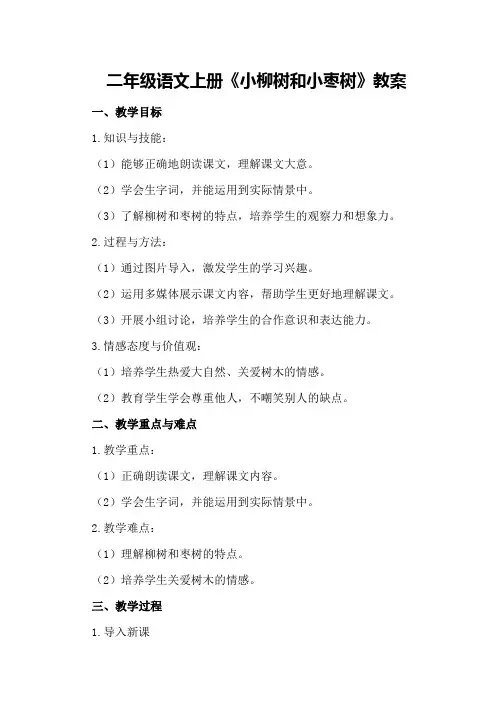 二年级语文上册《小柳树和小枣树》教案

一、教学目标

1.知识与技能：

（1）能够正确地朗读课文，理解课文大意。

（2）学会生字词，并能运用到实际情景中。

（3）了解柳树和枣树的特点，培养学生的观察力和想象力。

2.过程与方法：

（1）通过图片导入，激发学生的学习兴趣。

（2）运用多媒体展示课文内容，帮助学生更好地理解课文。

（3）开展小组讨论，培养学生的合作意识和表达能力。

3.情感态度与价值观：

（1）培养学生热爱大自然、关爱树木的情感。

（2）教育学生学会尊重他人，不嘲笑别人的缺点。

二、教学重点与难点

1.教学重点：

（1）正确朗读课文，理解课文内容。

（2）学会生字词，并能运用到实际情景中。

2.教学难点：

（1）理解柳树和枣树的特点。

（2）培养学生关爱树木的情感。

三、教学过程

1.导入新课